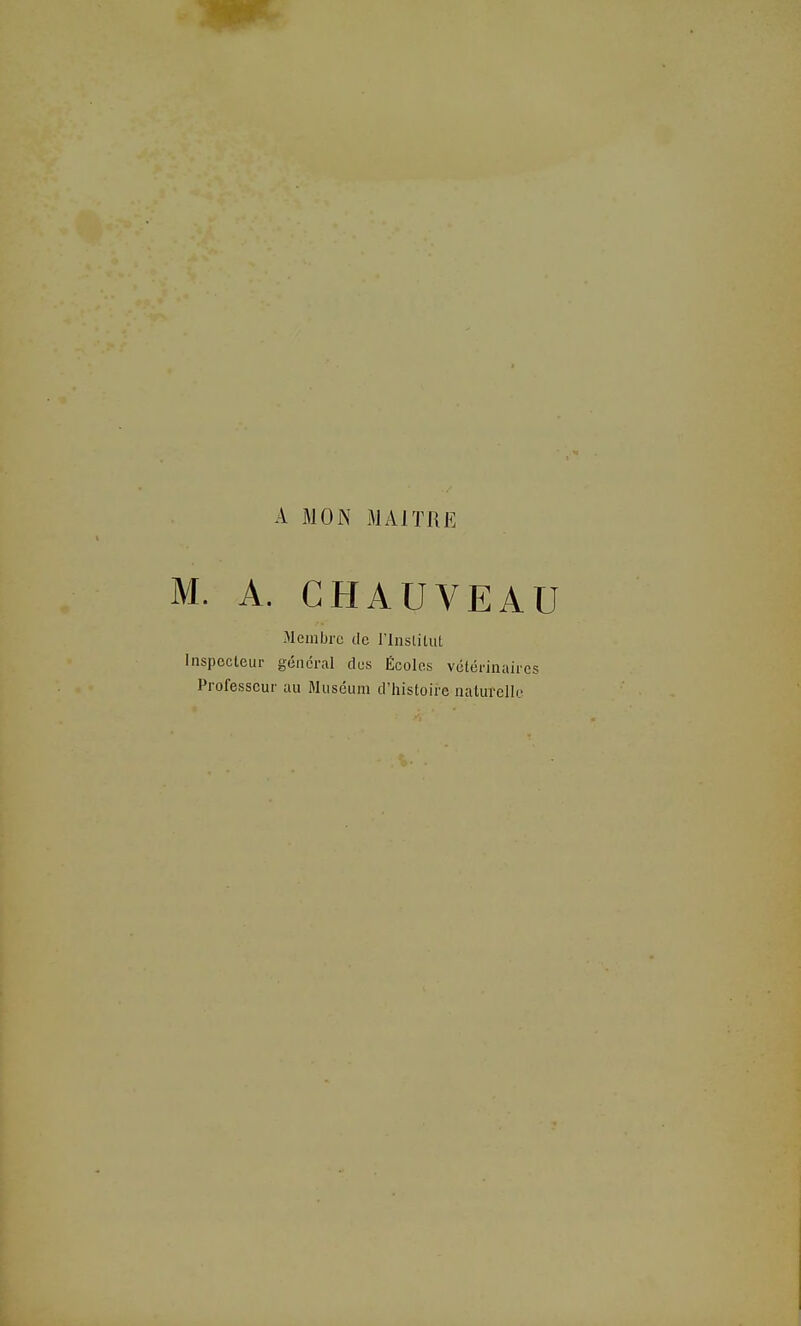 A MON MAITRE

M. A. CHAUVEAU

Membre de l'Institut
Inspecteur général des Écoles vétérinaires
Professeur au Muséum d'histoire naturelle